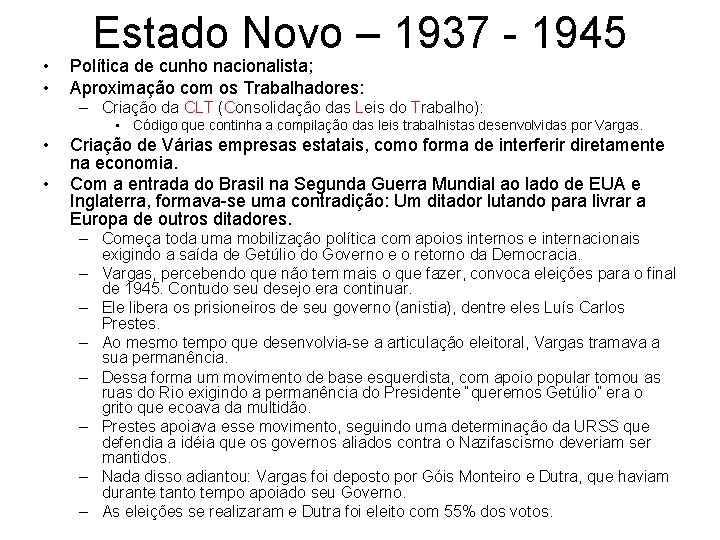 Estado Novo – 1937 - 1945

• Política de cunho nacionalista;
• Aproximação com os Trabalhadores:
  – Criação da CLT (Consolidação das Leis do Trabalho):
    ▪ Código que continha a compilação das leis trabalhistas desenvolvidas por Vargas.
• Criação de Várias empresas estatais, como forma de interferir diretamente na economia.
• Com a entrada do Brasil na Segunda Guerra Mundial ao lado de EUA e Inglaterra, formava-se uma contradição: Um ditador lutando para livrar a Europa de outros ditadores.
  – Começa toda uma mobilização política com apoios internos e internacionais exigindo a saída de Getúlio do Governo e o retorno da Democracia.
  – Vargas, percebendo que não tem mais o que fazer, convoca eleições para o final de 1945. Contudo seu desejo era continuar.
  – Ele libera os prisioneiros de seu governo (anistia), dentre eles Luís Carlos Prestes.
  – Ao mesmo tempo que desenvolvia-se a articulação eleitoral, Vargas tramava a sua permanência.
  – Dessa forma um movimento de base esquerdista, com apoio popular tomou as ruas do Rio exigindo a permanência do Presidente "queremos Getúlio" era o grito que ecoava da multidão.
  – Prestes apoiava esse movimento, seguindo uma determinação da URSS que defendia a idéia que os governos aliados contra o Nazifascismo deveriam ser mantidos.
  – Nada disso adiantou: Vargas foi deposto por Góis Monteiro e Dutra, que haviam durante tanto tempo apoiado seu Governo.
  – As eleições se realizaram e Dutra foi eleito com 55% dos votos.